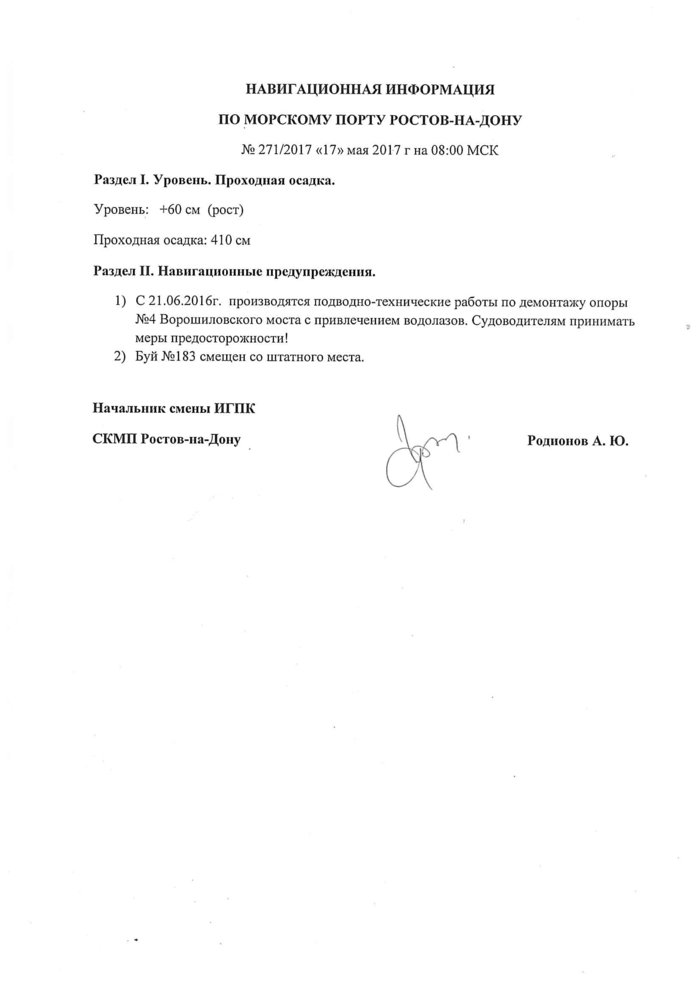 НАВИГАЦИОННАЯ ИНФОРМАЦИЯ

ПО МОРСКОМУ ПОРТУ РОСТОВ-НА-ДОНУ

№ 271/2017 «17» мая 2017 г на 08:00 МСК

Раздел I. Уровень. Проходная осадка.

Уровень: +60 см (рост)

Проходная осадка: 410 см

Раздел II. Навигационные предупреждения.

1) С 21.06.2016г. производятся подводно-технические работы по демонтажу опоры №4 Ворошиловского моста с привлечением водолазов. Судоводителям принимать меры предосторожности!
2) Буй №183 смещен со штатного места.

Начальник смены ИГПК

СКМП Ростов-на-Дону Родионов А. Ю.